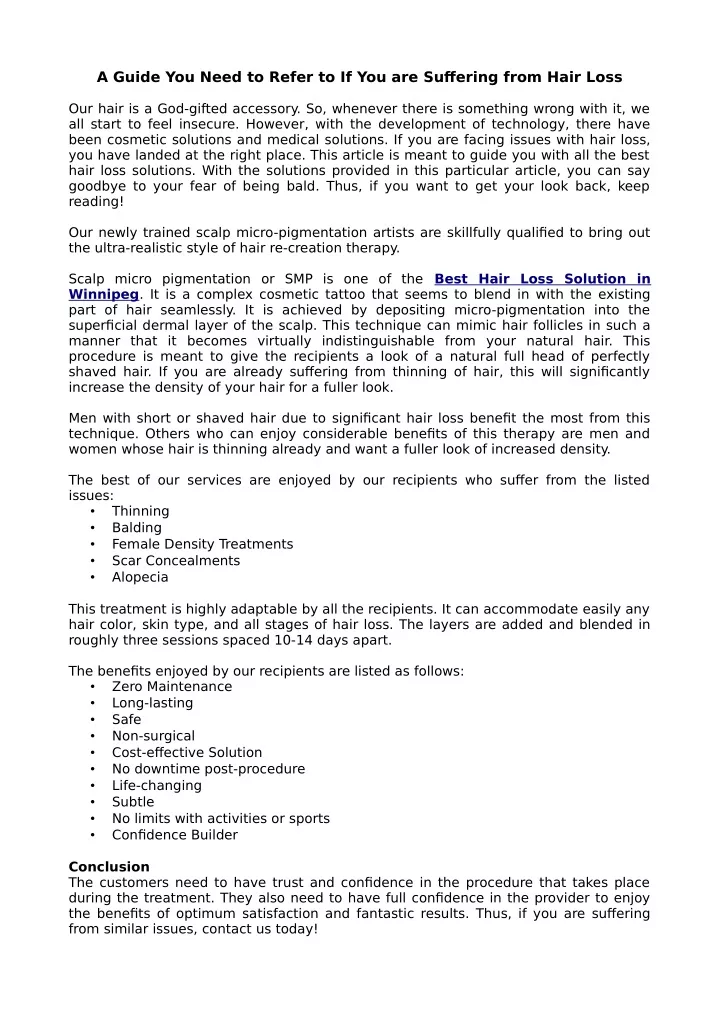 A Guide You Need to Refer to If You are Suffering from Hair Loss

Our hair is a God-gifted accessory. So, whenever there is something wrong with it, we all start to feel insecure. However, with the development of technology, there have been cosmetic solutions and medical solutions. If you are facing issues with hair loss, you have landed at the right place. This article is meant to guide you with all the best hair loss solutions. With the solutions provided in this particular article, you can say goodbye to your fear of being bald. Thus, if you want to get your look back, keep reading!

Our newly trained scalp micro-pigmentation artists are skillfully qualified to bring out the ultra-realistic style of hair re-creation therapy.

Scalp micro pigmentation or SMP is one of the Best Hair Loss Solution in Winnipeg. It is a complex cosmetic tattoo that seems to blend in with the existing part of hair seamlessly. It is achieved by depositing micro-pigmentation into the superficial dermal layer of the scalp. This technique can mimic hair follicles in such a manner that it becomes virtually indistinguishable from your natural hair. This procedure is meant to give the recipients a look of a natural full head of perfectly shaved hair. If you are already suffering from thinning of hair, this will significantly increase the density of your hair for a fuller look.

Men with short or shaved hair due to significant hair loss benefit the most from this technique. Others who can enjoy considerable benefits of this therapy are men and women whose hair is thinning already and want a fuller look of increased density.

The best of our services are enjoyed by our recipients who suffer from the listed issues:
• Thinning
• Balding
• Female Density Treatments
• Scar Concealments
• Alopecia

This treatment is highly adaptable by all the recipients. It can accommodate easily any hair color, skin type, and all stages of hair loss. The layers are added and blended in roughly three sessions spaced 10-14 days apart.

The benefits enjoyed by our recipients are listed as follows:
• Zero Maintenance
• Long-lasting
• Safe
• Non-surgical
• Cost-effective Solution
• No downtime post-procedure
• Life-changing
• Subtle
• No limits with activities or sports
• Confidence Builder

Conclusion
The customers need to have trust and confidence in the procedure that takes place during the treatment. They also need to have full confidence in the provider to enjoy the benefits of optimum satisfaction and fantastic results. Thus, if you are suffering from similar issues, contact us today!